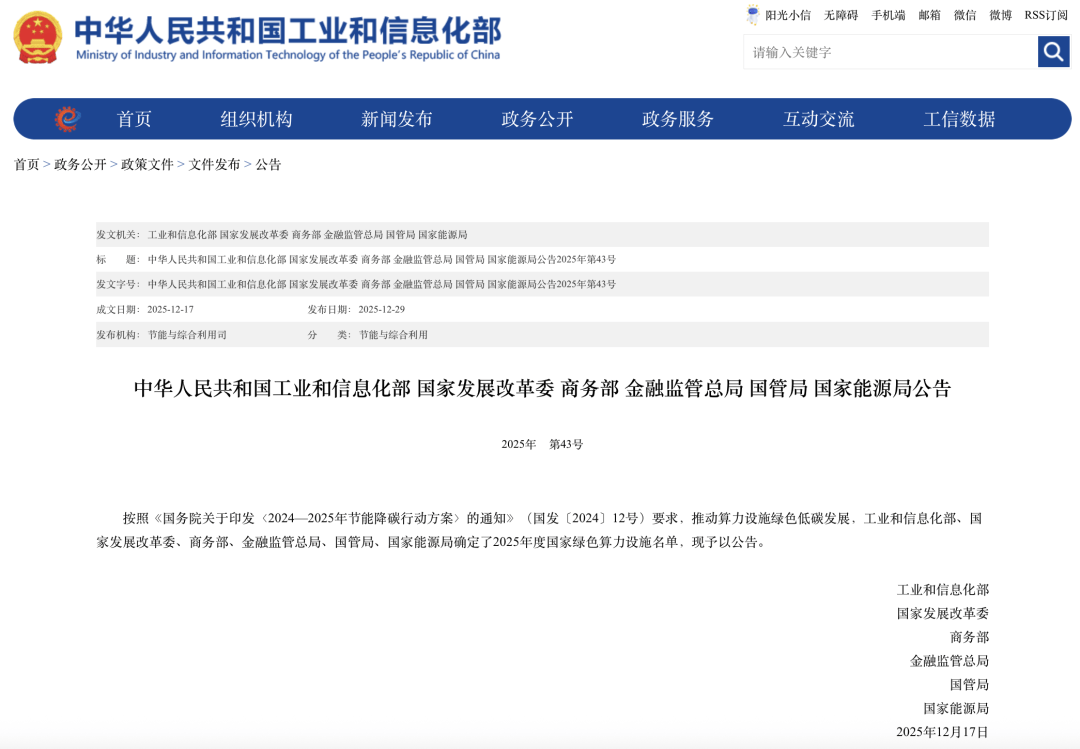 中华人民共和国工业和信息化部
Ministry of Industry and Information Technology of the People's Republic of China

阳光小信 无障碍 手机端 邮箱 微信 微博 RSS订阅

请输入关键字

首页 组织机构 新闻发布 政务公开 政务服务 互动交流 工信数据

首页 > 政务公开 > 政策文件 > 文件发布 > 公告

发文机关： 工业和信息化部 国家发展改革委 商务部 金融监管总局 国管局 国家能源局

标 题： 中华人民共和国工业和信息化部 国家发展改革委 商务部 金融监管总局 国管局 国家能源局公告2025年第43号

发文字号： 中华人民共和国工业和信息化部 国家发展改革委 商务部 金融监管总局 国管局 国家能源局公告2025年第43号

成文日期： 2025-12-17 发布日期： 2025-12-29

发布机构： 节能与综合利用司 分 类： 节能与综合利用

中华人民共和国工业和信息化部 国家发展改革委 商务部 金融监管总局 国管局 国家能源局公告

2025年 第43号

按照《国务院关于印发〈2024—2025年节能降碳行动方案〉的通知》（国发〔2024〕12号）要求，推动算力设施绿色低碳发展，工业和信息化部、国家发展改革委、商务部、金融监管总局、国管局、国家能源局确定了2025年度国家绿色算力设施名单，现予以公告。

工业和信息化部
国家发展改革委
商务部
金融监管总局
国管局
国家能源局
2025年12月17日